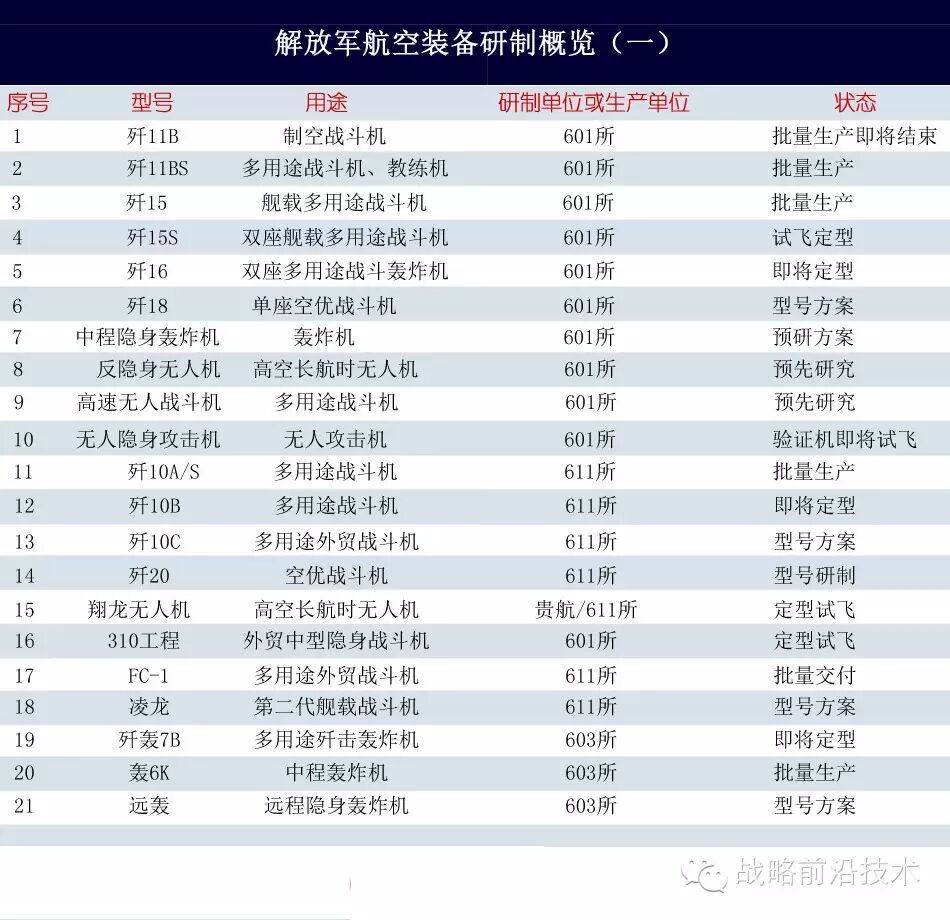 解放军航空装备研制概览（一）

| 序号 | 型号 | 用途 | 研制单位或生产单位 | 状态 |
|---|---|---|---|---|
| 1 | 歼11B | 制空战斗机 | 601所 | 批量生产即将结束 |
| 2 | 歼11BS | 多用途战斗机、教练机 | 601所 | 批量生产 |
| 3 | 歼15 | 舰载多用途战斗机 | 601所 | 批量生产 |
| 4 | 歼15S | 双座舰载多用途战斗机 | 601所 | 试飞定型 |
| 5 | 歼16 | 双座多用途战斗轰炸机 | 601所 | 即将定型 |
| 6 | 歼18 | 单座空优战斗机 | 601所 | 型号方案 |
| 7 | 中程隐身轰炸机 | 轰炸机 | 601所 | 预研方案 |
| 8 | 反隐身无人机 | 高空长航时无人机 | 601所 | 预先研究 |
| 9 | 高速无人战斗机 | 多用途战斗机 | 601所 | 预先研究 |
| 10 | 无人隐身攻击机 | 无人攻击机 | 601所 | 验证机即将试飞 |
| 11 | 歼10A/S | 多用途战斗机 | 611所 | 批量生产 |
| 12 | 歼10B | 多用途战斗机 | 611所 | 即将定型 |
| 13 | 歼10C | 多用途外贸战斗机 | 611所 | 型号方案 |
| 14 | 歼20 | 空优战斗机 | 611所 | 型号研制 |
| 15 | 翔龙无人机 | 高空长航时无人机 | 贵航/611所 | 定型试飞 |
| 16 | 310工程 | 外贸中型隐身战斗机 | 601所 | 定型试飞 |
| 17 | FC-1 | 多用途外贸战斗机 | 611所 | 批量交付 |
| 18 | 凌龙 | 第二代舰载战斗机 | 611所 | 型号方案 |
| 19 | 歼轰7B | 多用途歼击轰炸机 | 603所 | 即将定型 |
| 20 | 轰6K | 中程轰炸机 | 603所 | 批量生产 |
| 21 | 远轰 | 远程隐身轰炸机 | 603所 | 型号方案 |

战略前沿技术